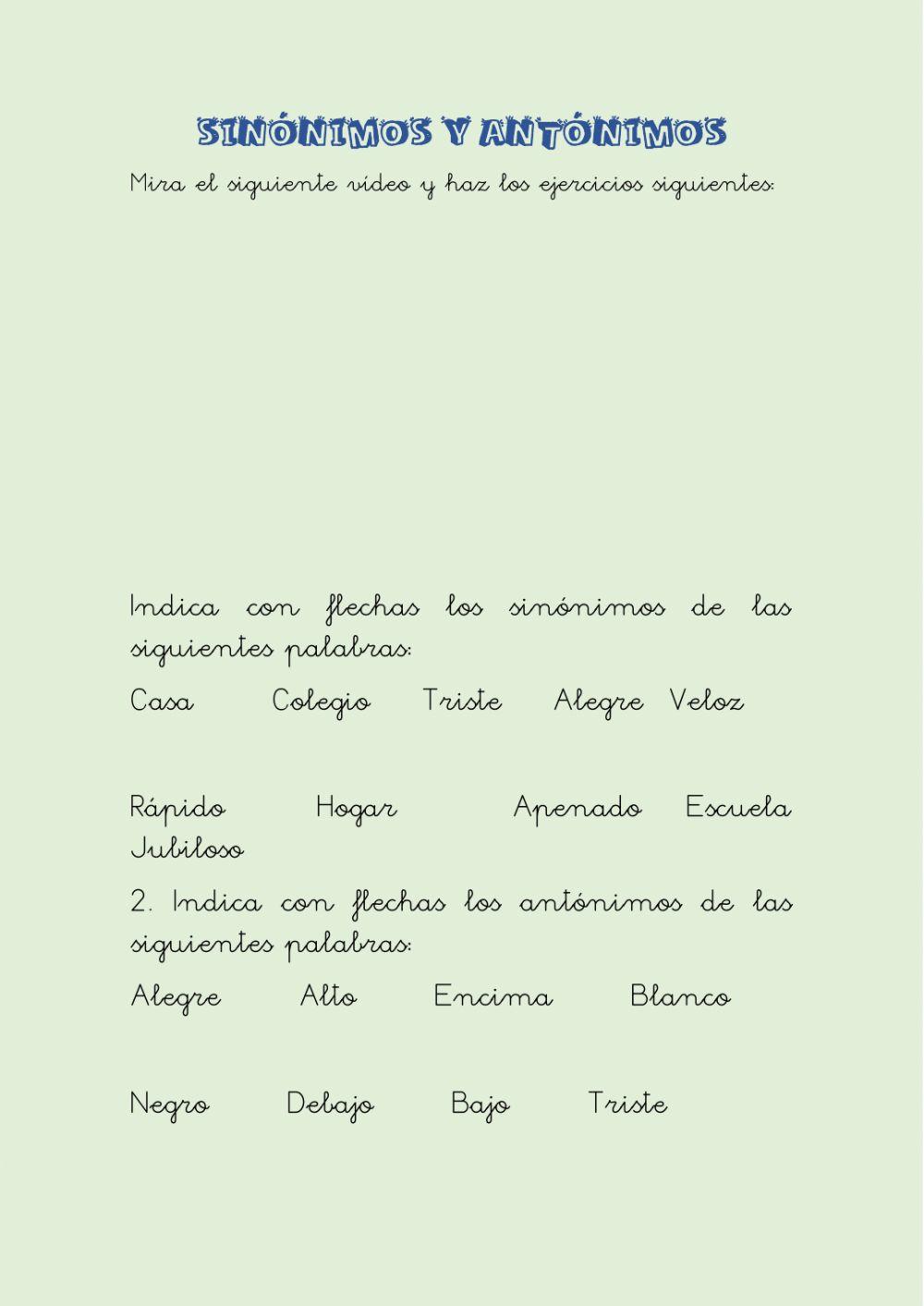 SINÓNIMOS Y ANTÓNIMOS

Mira el siguiente vídeo y haz los ejercicios siguientes:

Indica con flechas los sinónimos de las siguientes palabras:

Casa Colegio Triste Alegre Veloz

Rápido Hogar Apenado Escuela Jubiloso

2. Indica con flechas los antónimos de las siguientes palabras:

Alegre Alto Encima Blanco

Negro Debajo Bajo Triste